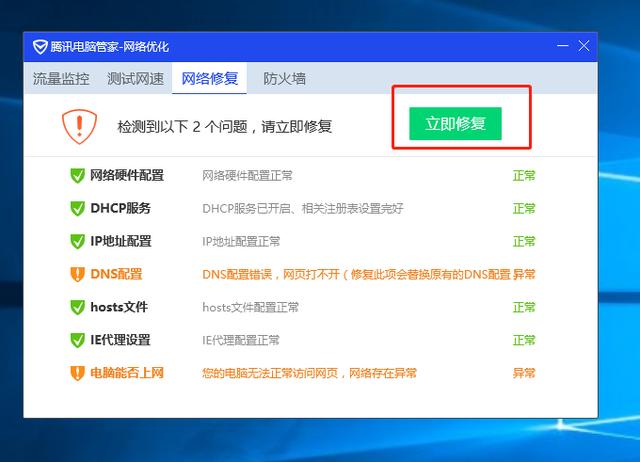 腾讯电脑管家-网络优化

流量监控　测试网速　网络修复　防火墙

检测到以下 2 个问题，请立即修复

立即修复

| | | |
|---|---|---|
| 网络硬件配置 | 网络硬件配置正常 | 正常 |
| DHCP服务 | DHCP服务已开启、相关注册表设置完好 | 正常 |
| IP地址配置 | IP地址配置正常 | 正常 |
| DNS配置 | DNS配置错误，网页打不开（修复此项会替换原有的DNS配置 | 异常 |
| hosts文件 | hosts文件配置正常 | 正常 |
| IE代理设置 | IE代理配置正常 | 正常 |
| 电脑能否上网 | 您的电脑无法正常访问网页，网络存在异常 | 异常 |